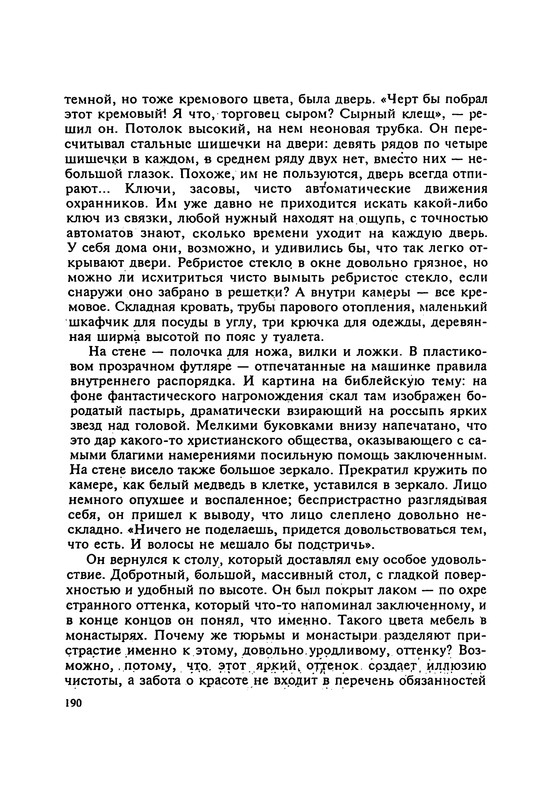 темной, но тоже кремового цвета, была дверь. «Черт бы побрал этот кремовый! Я что, торговец сыром? Сырный клещ», — решил он. Потолок высокий, на нем неоновая трубка. Он пересчитывал стальные шишечки на двери: девять рядов по четыре шишечки в каждом, в среднем ряду двух нет, вместо них — небольшой глазок. Похоже, им не пользуются, дверь всегда отпирают... Ключи, засовы, чисто автоматические движения охранников. Им уже давно не приходится искать какой-либо ключ из связки, любой нужный находят на ощупь, с точностью автоматов знают, сколько времени уходит на каждую дверь. У себя дома они, возможно, и удивились бы, что так легко открывают двери. Ребристое стекло в окне довольно грязное, но можно ли исхитриться чисто вымыть ребристое стекло, если снаружи оно забрано в решетки? А внутри камеры — все кремовое. Складная кровать, трубы парового отопления, маленький шкафчик для посуды в углу, три крючка для одежды, деревянная ширма высотой по пояс у туалета.

На стене — полочка для ножа, вилки и ложки. В пластиковом прозрачном футляре — отпечатанные на машинке правила внутреннего распорядка. И картина на библейскую тему: на фоне фантастического нагромождения скал там изображен бородатый пастырь, драматически взирающий на россыпь ярких звезд над головой. Мелкими буковками внизу напечатано, что это дар какого-то христианского общества, оказывающего с самыми благими намерениями посильную помощь заключенным. На стене висело также большое зеркало. Прекратил кружить по камере, как белый медведь в клетке, уставился в зеркало. Лицо немного опухшее и воспаленное; беспристрастно разглядывая себя, он пришел к выводу, что лицо слеплено довольно нескладно. «Ничего не поделаешь, придется довольствоваться тем, что есть. И волосы не мешало бы подстричь».

Он вернулся к столу, который доставлял ему особое удовольствие. Добротный, большой, массивный стол, с гладкой поверхностью и удобный по высоте. Он был покрыт лаком — по охре странного оттенка, который что-то напоминал заключенному, и в конце концов он понял, что именно. Такого цвета мебель в монастырях. Почему же тюрьмы и монастыри разделяют пристрастие именно к этому, довольно уродливому, оттенку? Возможно, потому, что этот яркий оттенок создает иллюзию чистоты, а забота о красоте не входит в перечень обязанностей

190